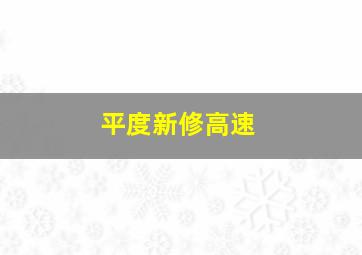 平度新修高速